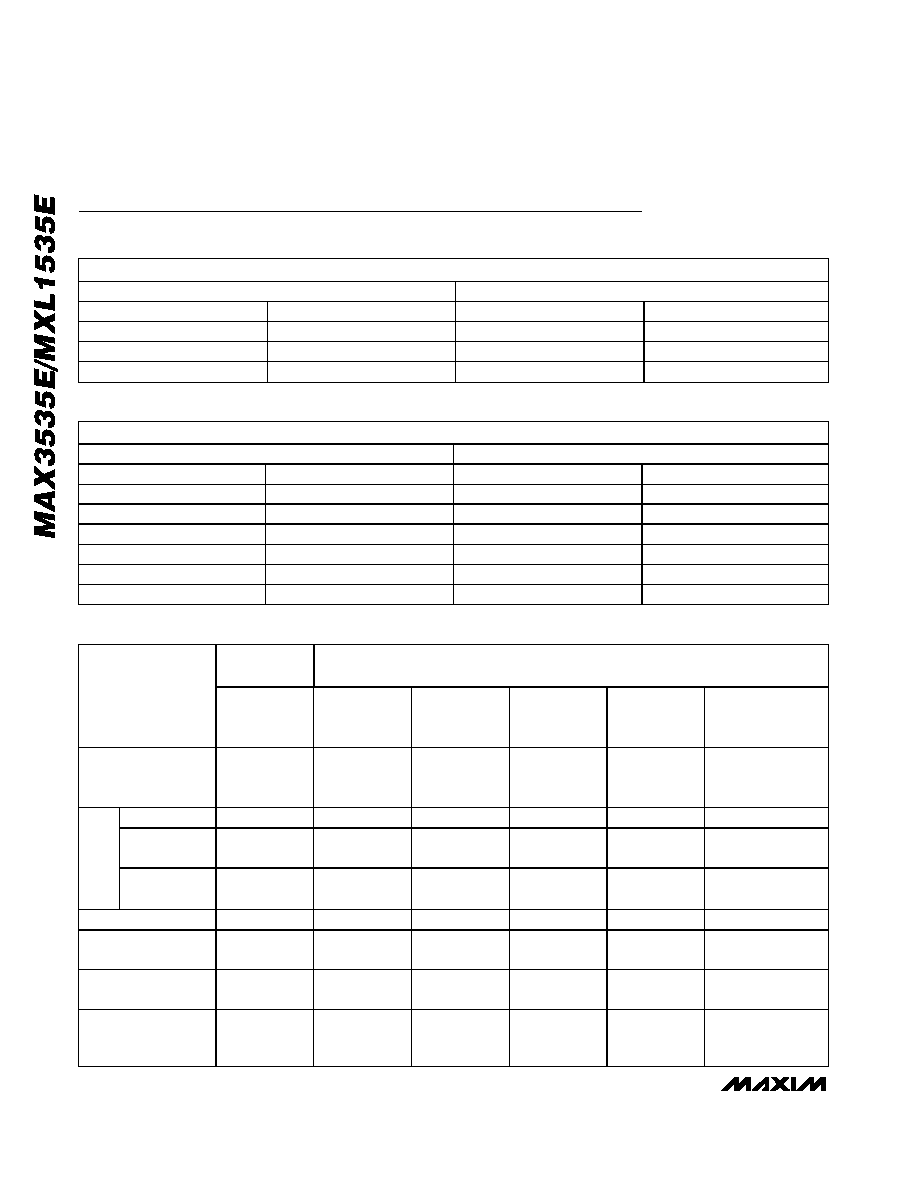 MAX3535E/MXL1535E

MAXIM